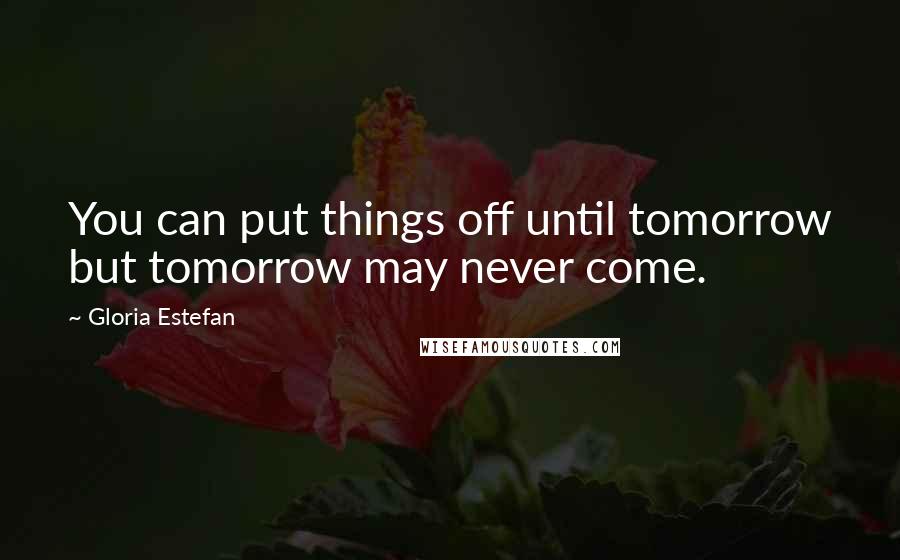 You can put things off until tomorrow but tomorrow may never come.

~ Gloria Estefan

WISEFAMOUSQUOTES.COM